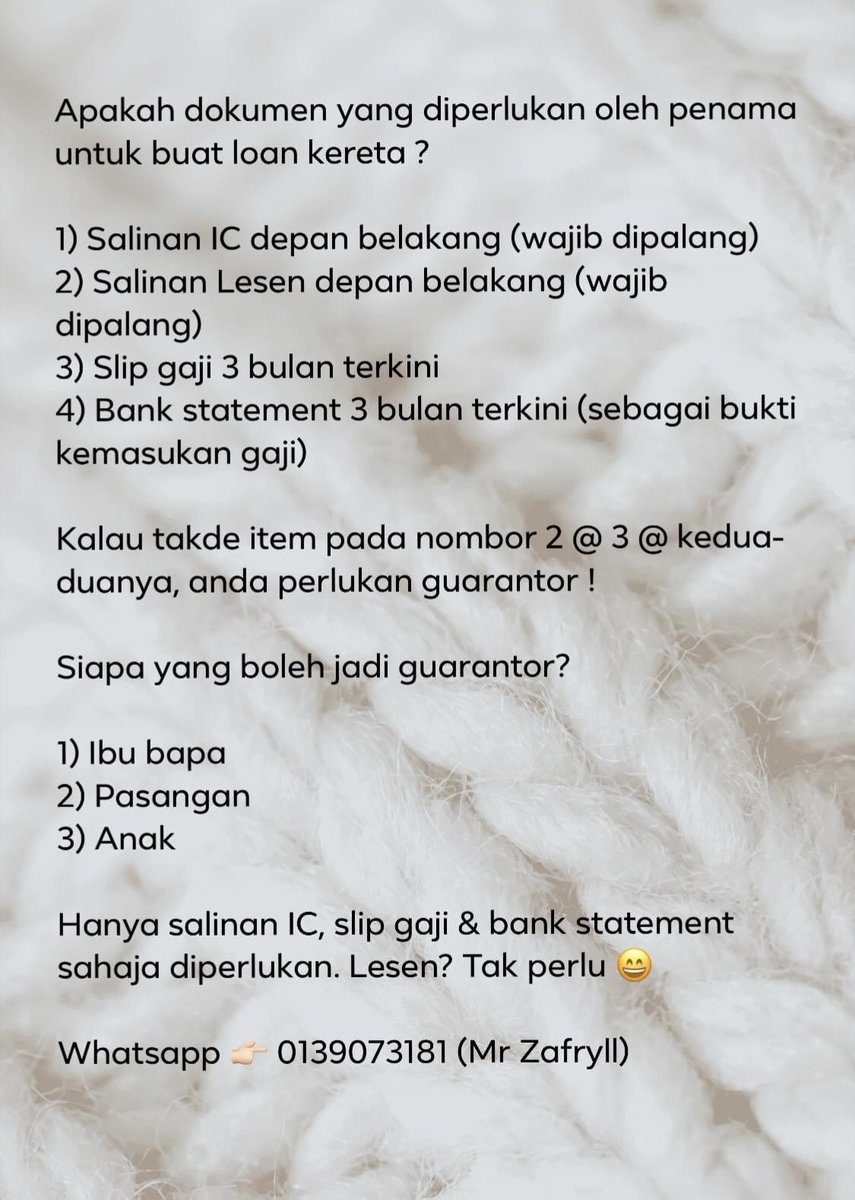 Apakah dokumen yang diperlukan oleh penama untuk buat loan kereta ?

1) Salinan IC depan belakang (wajib dipalang)
2) Salinan Lesen depan belakang (wajib dipalang)
3) Slip gaji 3 bulan terkini
4) Bank statement 3 bulan terkini (sebagai bukti kemasukan gaji)

Kalau takde item pada nombor 2 @ 3 @ kedua-duanya, anda perlukan guarantor !

Siapa yang boleh jadi guarantor?

1) Ibu bapa
2) Pasangan
3) Anak

Hanya salinan IC, slip gaji & bank statement sahaja diperlukan. Lesen? Tak perlu 😄

Whatsapp 👉🏻 0139073181 (Mr Zafryll)